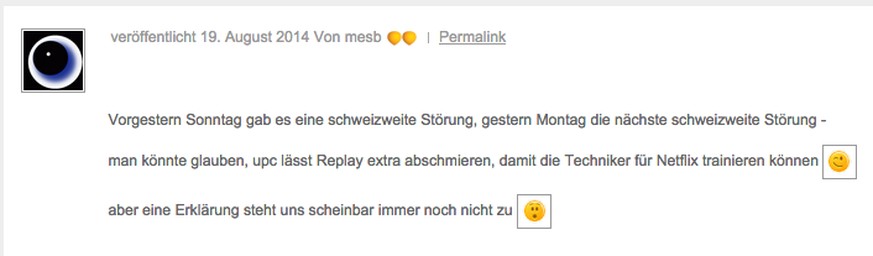 veröffentlicht 19. August 2014 Von mesb | Permalink

Vorgestern Sonntag gab es eine schweizweite Störung, gestern Montag die nächste schweizweite Störung - man könnte glauben, upc lässt Replay extra abschmieren, damit die Techniker für Netflix trainieren können

aber eine Erklärung steht uns scheinbar immer noch nicht zu